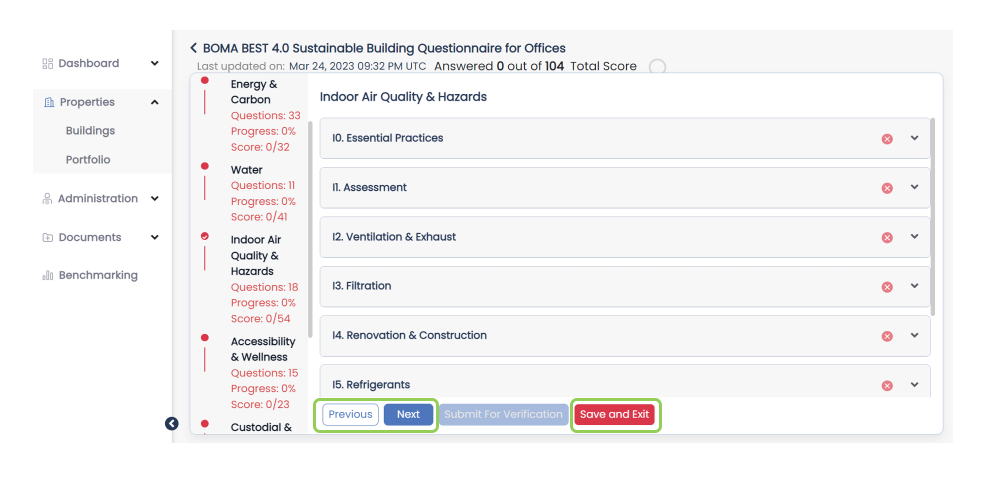 Dashboard

Properties

Buildings

Portfolio

Administration

Documents

Benchmarking

BOMA BEST 4.0 Sustainable Building Questionnaire for Offices

Last updated on: Mar 24, 2023 09:32 PM UTC Answered 0 out of 104 Total Score

Energy & Carbon
Questions: 33
Progress: 0%
Score: 0/32

Water
Questions: 11
Progress: 0%
Score: 0/41

Indoor Air Quality & Hazards
Questions: 18
Progress: 0%
Score: 0/54

Accessibility & Wellness
Questions: 15
Progress: 0%
Score: 0/23

Custodial &

Indoor Air Quality & Hazards

I0. Essential Practices

I1. Assessment

I2. Ventilation & Exhaust

I3. Filtration

I4. Renovation & Construction

I5. Refrigerants

Previous Next Submit For Verification Save and Exit